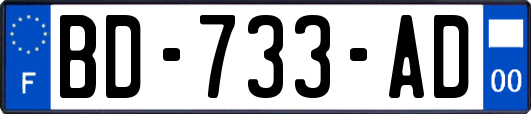 F
BD-733-AD
00